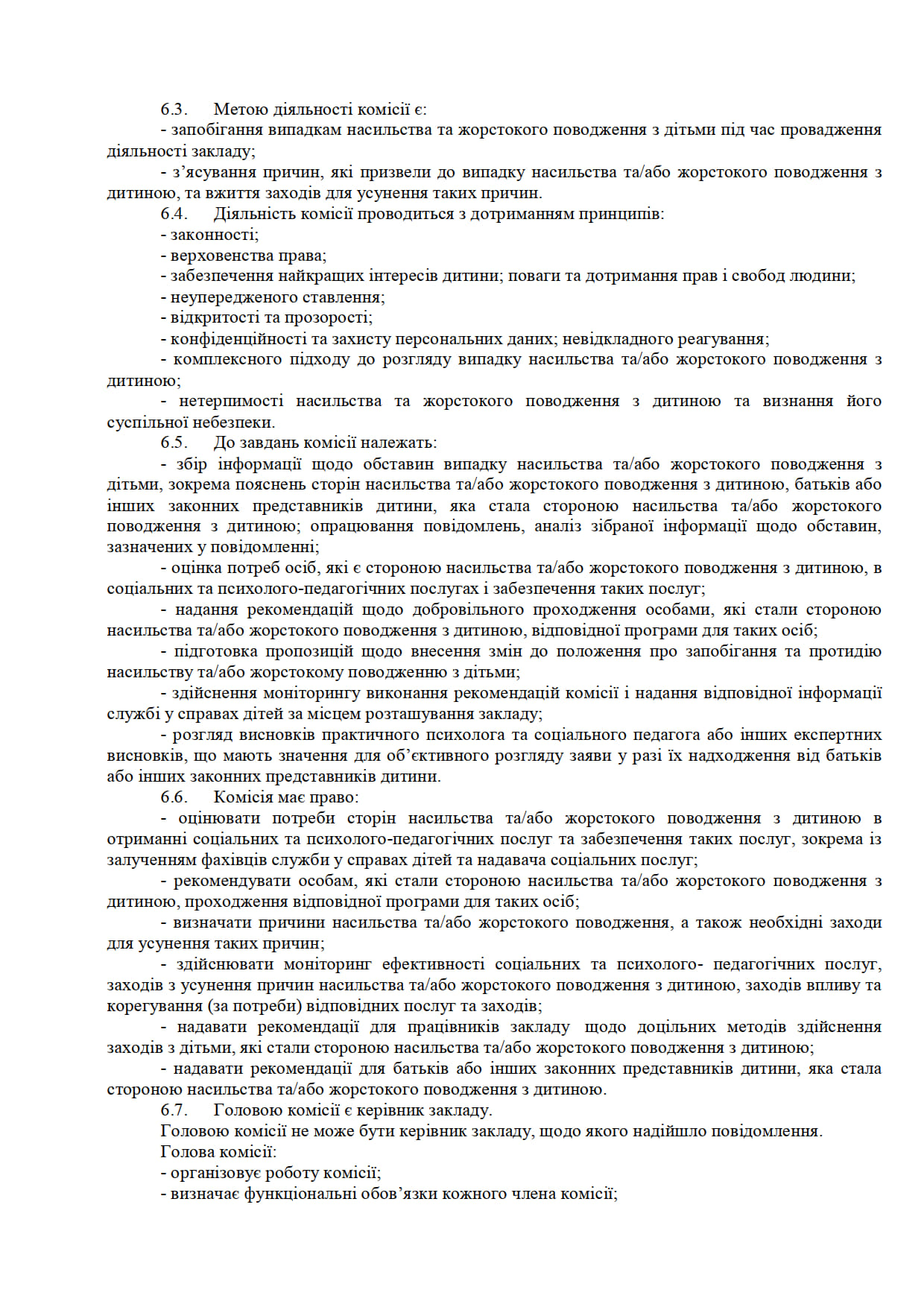 6.3. Метою діяльності комісії є:
- запобігання випадкам насильства та жорстокого поводження з дітьми під час провадження діяльності закладу;
- з'ясування причин, які призвели до випадку насильства та/або жорстокого поводження з дитиною, та вжиття заходів для усунення таких причин.
6.4. Діяльність комісії проводиться з дотриманням принципів:
- законності;
- верховенства права;
- забезпечення найкращих інтересів дитини; поваги та дотримання прав і свобод людини;
- неупередженого ставлення;
- відкритості та прозорості;
- конфіденційності та захисту персональних даних; невідкладного реагування;
- комплексного підходу до розгляду випадку насильства та/або жорстокого поводження з дитиною;
- нетерпимості насильства та жорстокого поводження з дитиною та визнання його суспільної небезпеки.
6.5. До завдань комісії належать:
- збір інформації щодо обставин випадку насильства та/або жорстокого поводження з дітьми, зокрема пояснень сторін насильства та/або жорстокого поводження з дитиною, батьків або інших законних представників дитини, яка стала стороною насильства та/або жорстокого поводження з дитиною; опрацювання повідомлень, аналіз зібраної інформації щодо обставин, зазначених у повідомленні;
- оцінка потреб осіб, які є стороною насильства та/або жорстокого поводження з дитиною, в соціальних та психолого-педагогічних послугах і забезпечення таких послуг;
- надання рекомендацій щодо добровільного проходження особами, які стали стороною насильства та/або жорстокого поводження з дитиною, відповідної програми для таких осіб;
- підготовка пропозицій щодо внесення змін до положення про запобігання та протидію насильству та/або жорстокому поводженню з дітьми;
- здійснення моніторингу виконання рекомендацій комісії і надання відповідної інформації службі у справах дітей за місцем розташування закладу;
- розгляд висновків практичного психолога та соціального педагога або інших експертних висновків, що мають значення для об'єктивного розгляду заяви у разі їх надходження від батьків або інших законних представників дитини.
6.6. Комісія має право:
- оцінювати потреби сторін насильства та/або жорстокого поводження з дитиною в отриманні соціальних та психолого-педагогічних послуг та забезпечення таких послуг, зокрема із залученням фахівців служби у справах дітей та надавача соціальних послуг;
- рекомендувати особам, які стали стороною насильства та/або жорстокого поводження з дитиною, проходження відповідної програми для таких осіб;
- визначати причини насильства та/або жорстокого поводження, а також необхідні заходи для усунення таких причин;
- здійснювати моніторинг ефективності соціальних та психолого- педагогічних послуг, заходів з усунення причин насильства та/або жорстокого поводження з дитиною, заходів впливу та корегування (за потреби) відповідних послуг та заходів;
- надавати рекомендації для працівників закладу щодо доцільних методів здійснення заходів з дітьми, які стали стороною насильства та/або жорстокого поводження з дитиною;
- надавати рекомендації для батьків або інших законних представників дитини, яка стала стороною насильства та/або жорстокого поводження з дитиною.
6.7. Головою комісії є керівник закладу.
Головою комісії не може бути керівник закладу, щодо якого надійшло повідомлення.
Голова комісії:
- організовує роботу комісії;
- визначає функціональні обов'язки кожного члена комісії;